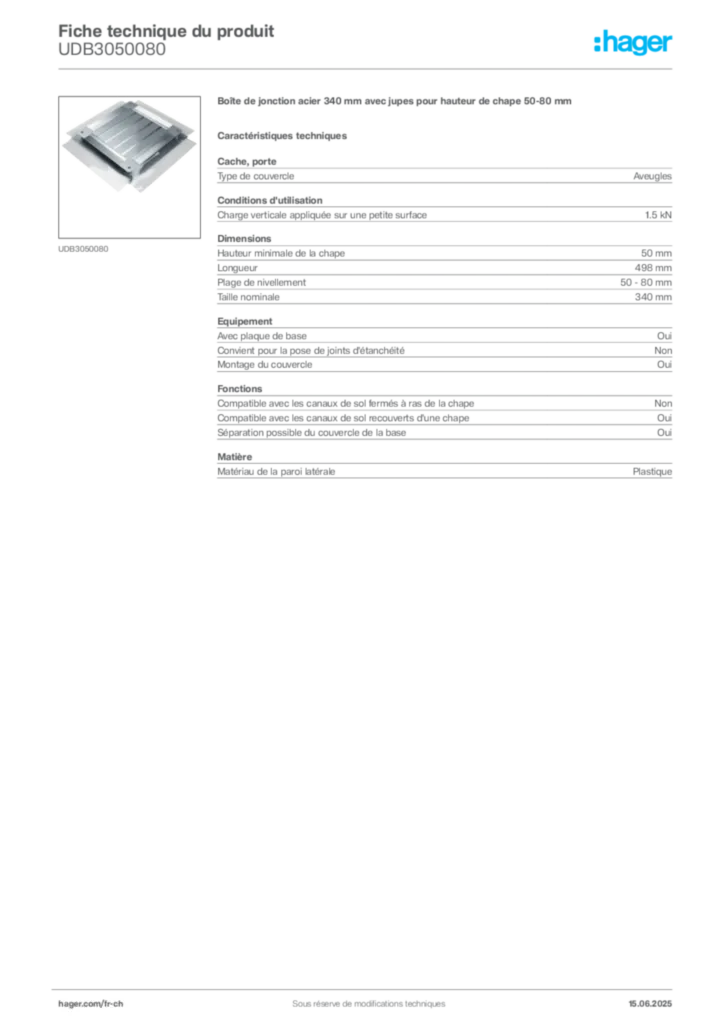 Fiche technique du produit
UDB3050080

:hager

UDB3050080

Boîte de jonction acier 340 mm avec jupes pour hauteur de chape 50-80 mm

Caractéristiques techniques

Cache, porte

| Type de couvercle | Aveugles |
|---|---|

Conditions d'utilisation

| Charge verticale appliquée sur une petite surface | 1.5 kN |
|---|---|

Dimensions

| Hauteur minimale de la chape | 50 mm |
|---|---|
| Longueur | 498 mm |
| Plage de nivellement | 50 - 80 mm |
| Taille nominale | 340 mm |

Equipement

| Avec plaque de base | Oui |
|---|---|
| Convient pour la pose de joints d'étanchéité | Non |
| Montage du couvercle | Oui |

Fonctions

| Compatible avec les canaux de sol fermés à ras de la chape | Non |
|---|---|
| Compatible avec les canaux de sol recouverts d'une chape | Oui |
| Séparation possible du couvercle de la base | Oui |

Matière

| Matériau de la paroi latérale | Plastique |
|---|---|

hager.com/fr-ch Sous réserve de modifications techniques 15.06.2025